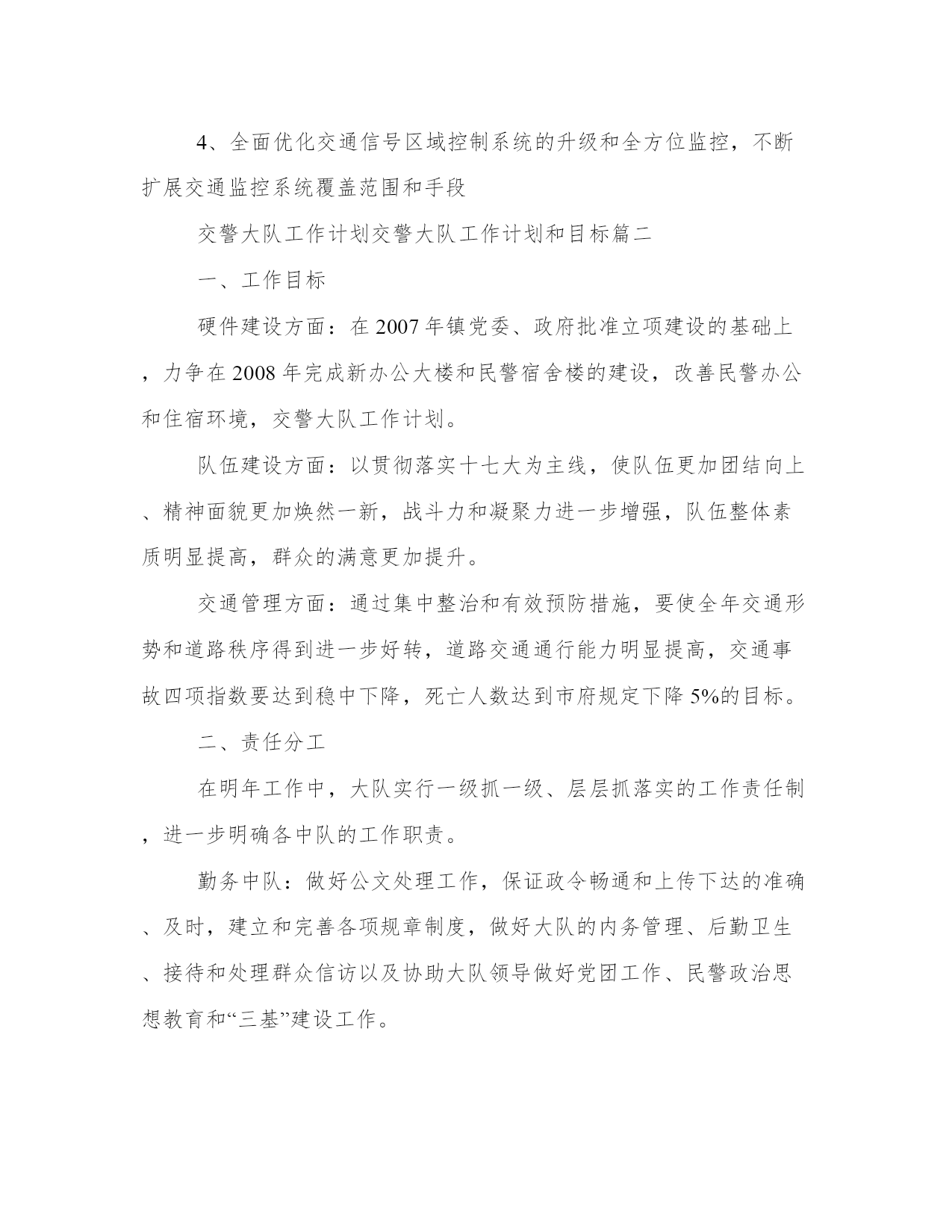 4、全面优化交通信号区域控制系统的升级和全方位监控，不断扩展交通监控系统覆盖范围和手段

交警大队工作计划交警大队工作计划和目标篇二

一、工作目标

硬件建设方面：在2007年镇党委、政府批准立项建设的基础上，力争在2008年完成新办公大楼和民警宿舍楼的建设，改善民警办公和住宿环境，交警大队工作计划。

队伍建设方面：以贯彻落实十七大为主线，使队伍更加团结向上、精神面貌更加焕然一新，战斗力和凝聚力进一步增强，队伍整体素质明显提高，群众的满意更加提升。

交通管理方面：通过集中整治和有效预防措施，要使全年交通形势和道路秩序得到进一步好转，道路交通通行能力明显提高，交通事故四项指数要达到稳中下降，死亡人数达到市府规定下降5%的目标。

二、责任分工

在明年工作中，大队实行一级抓一级、层层抓落实的工作责任制，进一步明确各中队的工作职责。

勤务中队：做好公文处理工作，保证政令畅通和上传下达的准确、及时，建立和完善各项规章制度，做好大队的内务管理、后勤卫生、接待和处理群众信访以及协助大队领导做好党团工作、民警政治思想教育和“三基”建设工作。